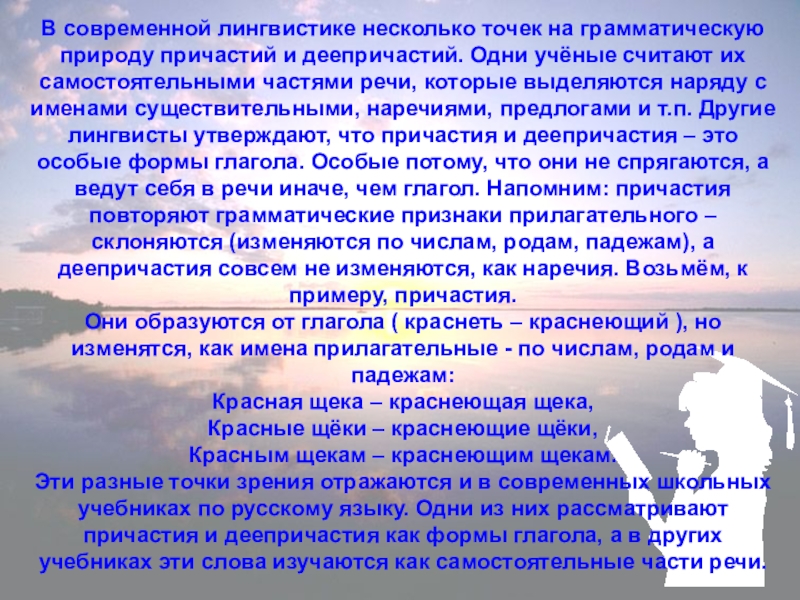 В современной лингвистике несколько точек на грамматическую природу причастий и деепричастий. Одни учёные считают их самостоятельными частями речи, которые выделяются наряду с именами существительными, наречиями, предлогами и т.п. Другие лингвисты утверждают, что причастия и деепричастия – это особые формы глагола. Особые потому, что они не спрягаются, а ведут себя в речи иначе, чем глагол. Напомним: причастия повторяют грамматические признаки прилагательного – склоняются (изменяются по числам, родам, падежам), а деепричастия совсем не изменяются, как наречия. Возьмём, к примеру, причастия.

Они образуются от глагола ( краснеть – краснеющий ), но изменятся, как имена прилагательные - по числам, родам и падежам:

Красная щека – краснеющая щека,
Красные щёки – краснеющие щёки,
Красным щекам – краснеющим щекам.

Эти разные точки зрения отражаются и в современных школьных учебниках по русскому языку. Одни из них рассматривают причастия и деепричастия как формы глагола, а в других учебниках эти слова изучаются как самостоятельные части речи.